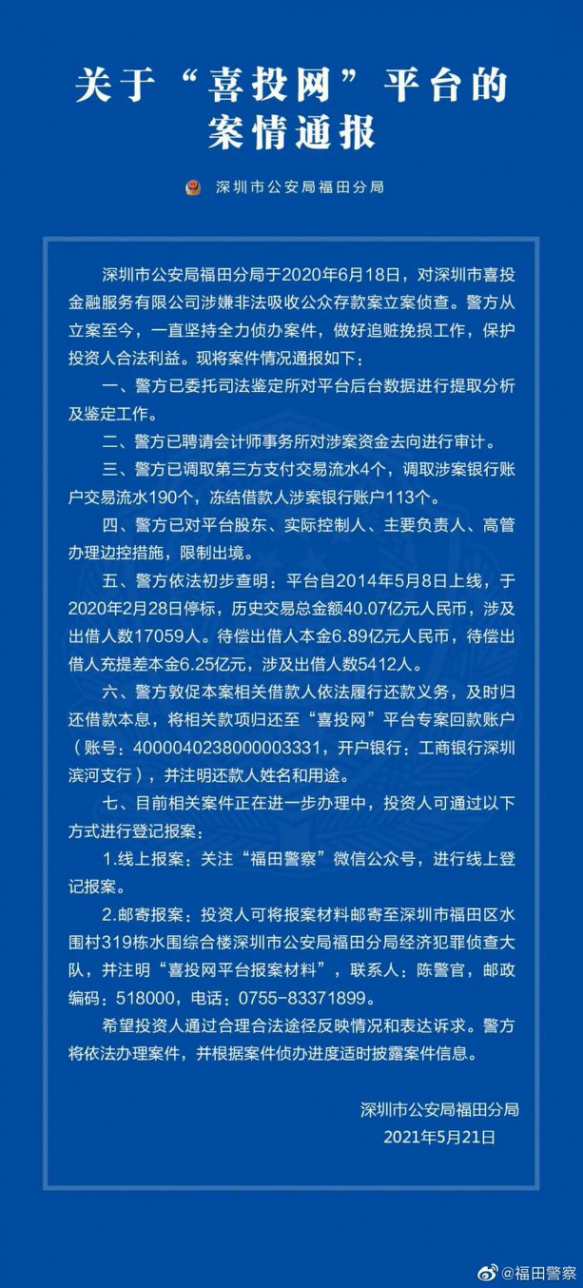 关于“喜投网”平台的案情通报

深圳市公安局福田分局

深圳市公安局福田分局于2020年6月18日，对深圳市喜投金融服务有限公司涉嫌非法吸收公众存款案立案侦查。警方从立案至今，一直坚持全力侦办案件，做好追赃挽损工作，保护投资人合法利益。现将案件情况通报如下：

一、警方已委托司法鉴定所对平台后台数据进行提取分析及鉴定工作。

二、警方已聘请会计师事务所对涉案资金去向进行审计。

三、警方已调取第三方支付交易流水4个，调取涉案银行账户交易流水190个，冻结借款人涉案银行账户113个。

四、警方已对平台股东、实际控制人、主要负责人、高管办理边控措施，限制出境。

五、警方依法初步查明：平台自2014年5月8日上线，于2020年2月28日停标，历史交易总金额40.07亿元人民币，涉及出借人数17059人。待偿出借人本金6.89亿元人民币，待偿出借人充提差本金6.25亿元，涉及出借人数5412人。

六、警方敦促本案相关借款人依法履行还款义务，及时归还借款本息，将相关款项归还至“喜投网”平台专案回款账户（账号：4000040238000003331，开户银行：工商银行深圳滨河支行），并注明还款人姓名和用途。

七、目前相关案件正在进一步办理中，投资人可通过以下方式进行登记报案：

1.线上报案：关注“福田警察”微信公众号，进行线上登记报案。

2.邮寄报案：投资人可将报案材料邮寄至深圳市福田区水围村319栋水围综合楼深圳市公安局福田分局经济犯罪侦查大队，并注明“喜投网平台报案材料”，联系人：陈警官，邮政编码：518000，电话：0755-83371899。

希望投资人通过合理合法途径反映情况和表达诉求。警方将依法办理案件，并根据案件侦办进度适时披露案件信息。

深圳市公安局福田分局
2021年5月21日

@福田警察